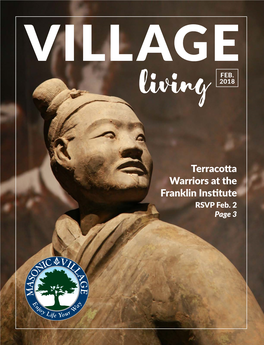 VILLAGE
living

FEB.
2018

Terracotta Warriors at the Franklin Institute
RSVP Feb. 2
Page 3

MASONIC VILLAGE
Enjoy Life Your Way